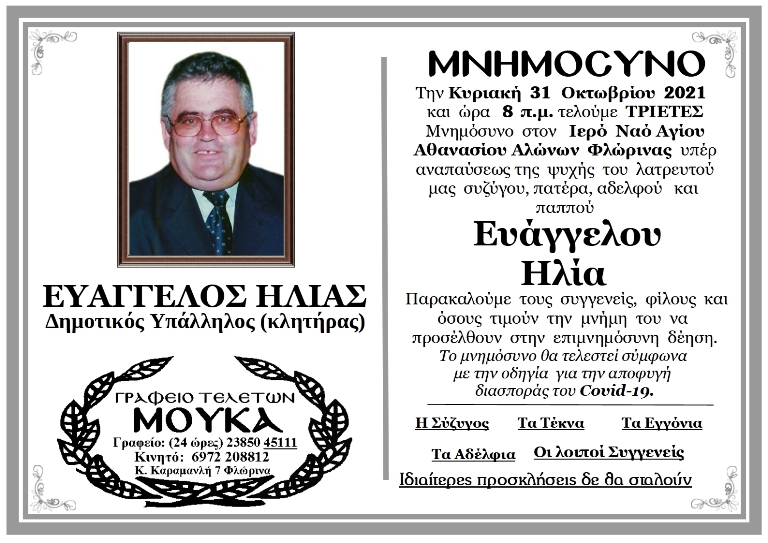 ΕΥΑΓΓΕΛΟΣ ΗΛΙΑΣ
Δημοτικός Υπάλληλος (κλητήρας)

ΓΡΑΦΕΙΟ ΤΕΛΕΤΩΝ
ΜΟΥΚΑ
Γραφείο: (24 ώρες) 23850 45111
Κινητό: 6972 208812
Κ. Καραμανλή 7 Φλώρινα

ΜΝΗΜΟΣΥΝΟ

Την Κυριακή 31 Οκτωβρίου 2021 και ώρα 8 π.μ. τελούμε ΤΡΙΕΤΕΣ Μνημόσυνο στον Ιερό Ναό Αγίου Αθανασίου Αλώνων Φλώρινας υπέρ αναπαύσεως της ψυχής του λατρευτού μας συζύγου, πατέρα, αδελφού και παππού

Ευάγγελου
Ηλία

Παρακαλούμε τους συγγενείς, φίλους και όσους τιμούν την μνήμη του να προσέλθουν στην επιμνημόσυνη δέηση.
Το μνημόσυνο θα τελεστεί σύμφωνα με την οδηγία για την αποφυγή διασποράς του Covid-19.

Η Σύζυγος Τα Τέκνα Τα Εγγόνια
Τα Αδέλφια Οι λοιποί Συγγενείς

Ιδιαίτερες προσκλήσεις δε θα σταλούν